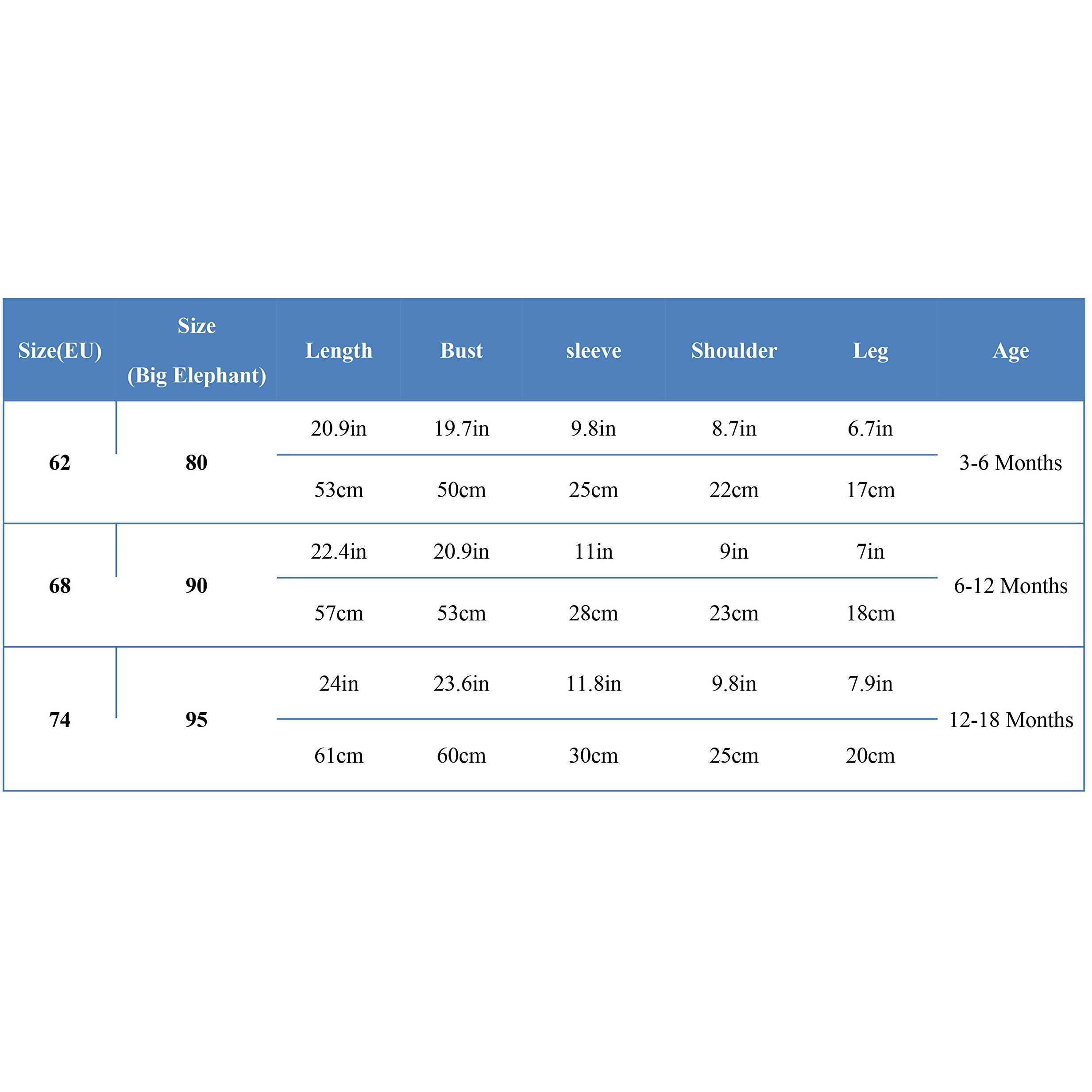 | Size(EU) | Size (Big Elephant) | Length | Bust | sleeve | Shoulder | Leg | Age |
|---|---|---|---|---|---|---|---|
| 62 | 80 | 20.9in | 19.7in | 9.8in | 8.7in | 6.7in | 3-6 Months |
| | | 53cm | 50cm | 25cm | 22cm | 17cm | |
| 68 | 90 | 22.4in | 20.9in | 11in | 9in | 7in | 6-12 Months |
| | | 57cm | 53cm | 28cm | 23cm | 18cm | |
| 74 | 95 | 24in | 23.6in | 11.8in | 9.8in | 7.9in | 12-18 Months |
| | | 61cm | 60cm | 30cm | 25cm | 20cm | |